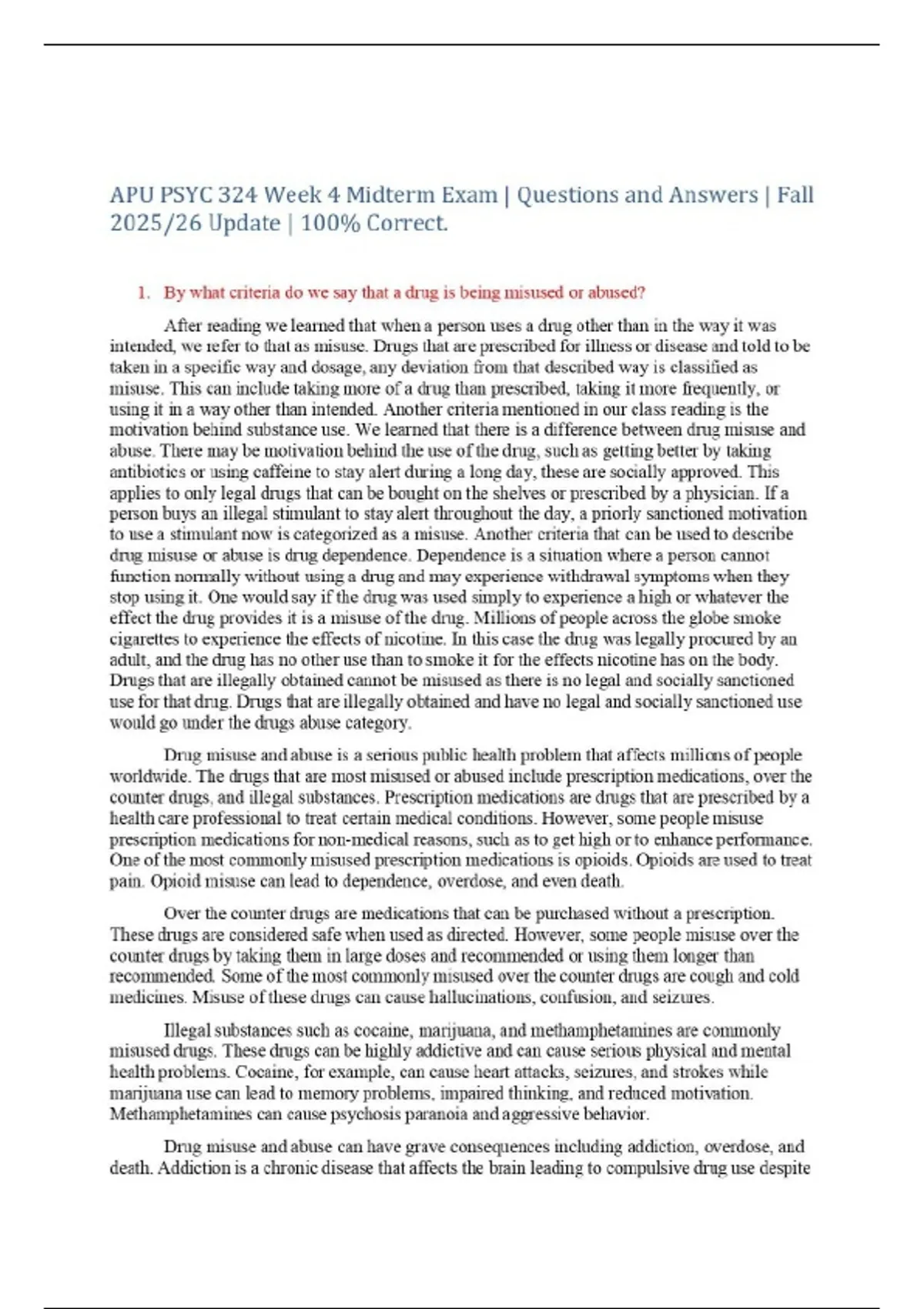 APU PSYC 324 Week 4 Midterm Exam | Questions and Answers | Fall 2025/26 Update | 100% Correct.

1. By what criteria do we say that a drug is being misused or abused?

After reading we learned that when a person uses a drug other than in the way it was intended, we refer to that as misuse. Drugs that are prescribed for illness or disease and told to be taken in a specific way and dosage, any deviation from that described way is classified as misuse. This can include taking more of a drug than prescribed, taking it more frequently, or using it in a way other than intended. Another criteria mentioned in our class reading is the motivation behind substance use. We learned that there is a difference between drug misuse and abuse. There may be motivation behind the use of the drug, such as getting better by taking antibiotics or using caffeine to stay alert during a long day, these are socially approved. This applies to only legal drugs that can be bought on the shelves or prescribed by a physician. If a person buys an illegal stimulant to stay alert throughout the day, a priorly sanctioned motivation to use a stimulant now is categorized as a misuse. Another criteria that can be used to describe drug misuse or abuse is drug dependence. Dependence is a situation where a person cannot function normally without using a drug and may experience withdrawal symptoms when they stop using it. One would say if the drug was used simply to experience a high or whatever the effect the drug provides it is a misuse of the drug. Millions of people across the globe smoke cigarettes to experience the effects of nicotine. In this case the drug was legally procured by an adult, and the drug has no other use than to smoke it for the effects nicotine has on the body. Drugs that are illegally obtained cannot be misused as there is no legal and socially sanctioned use for that drug. Drugs that are illegally obtained and have no legal and socially sanctioned use would go under the drugs abuse category.

Drug misuse and abuse is a serious public health problem that affects millions of people worldwide. The drugs that are most misused or abused include prescription medications, over the counter drugs, and illegal substances. Prescription medications are drugs that are prescribed by a health care professional to treat certain medical conditions. However, some people misuse prescription medications for non-medical reasons, such as to get high or to enhance performance. One of the most commonly misused prescription medications is opioids. Opioids are used to treat pain. Opioid misuse can lead to dependence, overdose, and even death.

Over the counter drugs are medications that can be purchased without a prescription. These drugs are considered safe when used as directed. However, some people misuse over the counter drugs by taking them in large doses and recommended or using them longer than recommended. Some of the most commonly misused over the counter drugs are cough and cold medicines. Misuse of these drugs can cause hallucinations, confusion, and seizures.

Illegal substances such as cocaine, marijuana, and methamphetamines are commonly misused drugs. These drugs can be highly addictive and can cause serious physical and mental health problems. Cocaine, for example, can cause heart attacks, seizures, and strokes while marijuana use can lead to memory problems, impaired thinking, and reduced motivation. Methamphetamines can cause psychosis paranoia and aggressive behavior.

Drug misuse and abuse can have grave consequences including addiction, overdose, and death. Addiction is a chronic disease that affects the brain leading to compulsive drug use despite